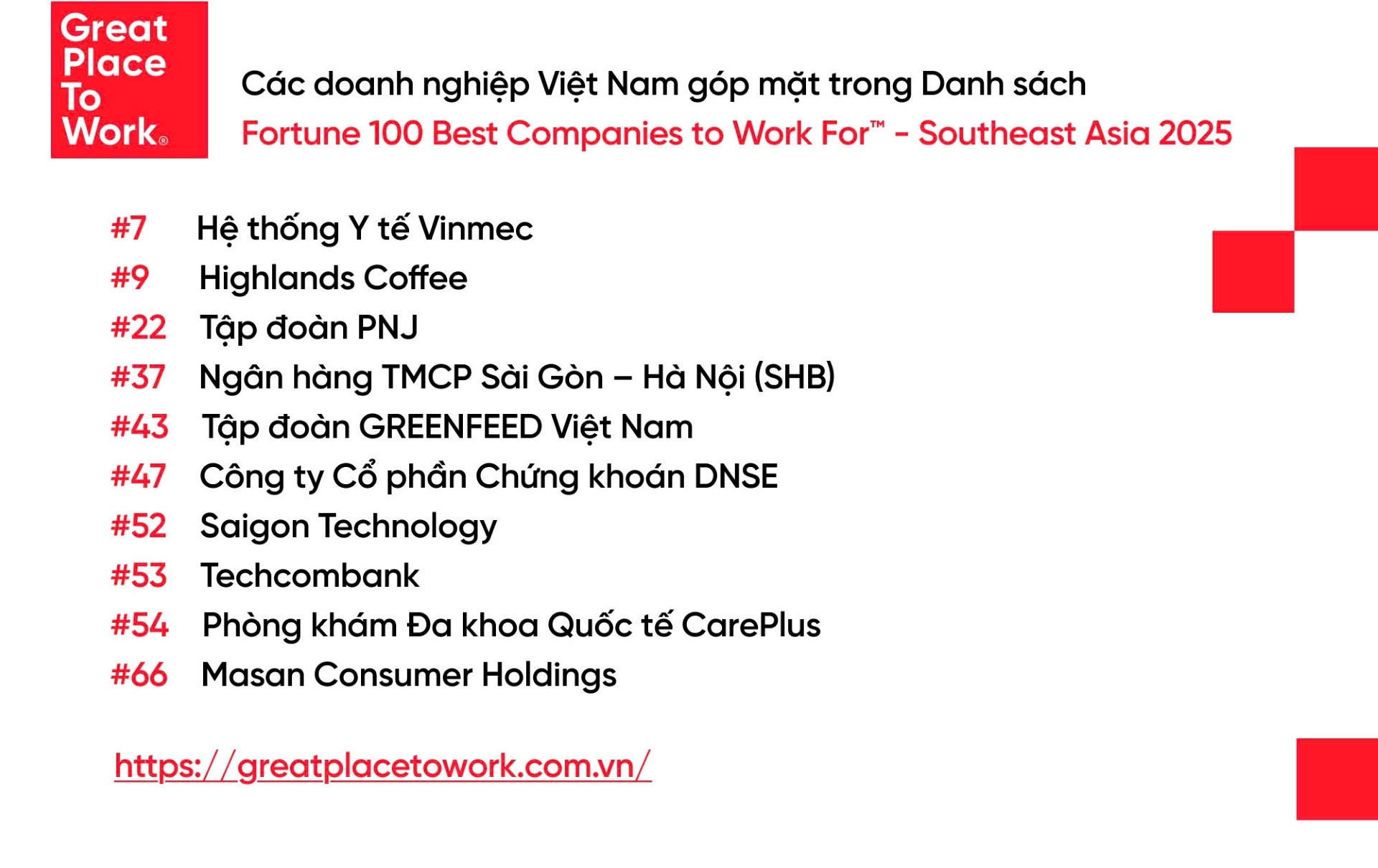 Great Place To Work®

Các doanh nghiệp Việt Nam góp mặt trong Danh sách
Fortune 100 Best Companies to Work For™ - Southeast Asia 2025

#7 Hệ thống Y tế Vinmec
#9 Highlands Coffee
#22 Tập đoàn PNJ
#37 Ngân hàng TMCP Sài Gòn – Hà Nội (SHB)
#43 Tập đoàn GREENFEED Việt Nam
#47 Công ty Cổ phần Chứng khoán DNSE
#52 Saigon Technology
#53 Techcombank
#54 Phòng khám Đa khoa Quốc tế CarePlus
#66 Masan Consumer Holdings

https://greatplacetowork.com.vn/